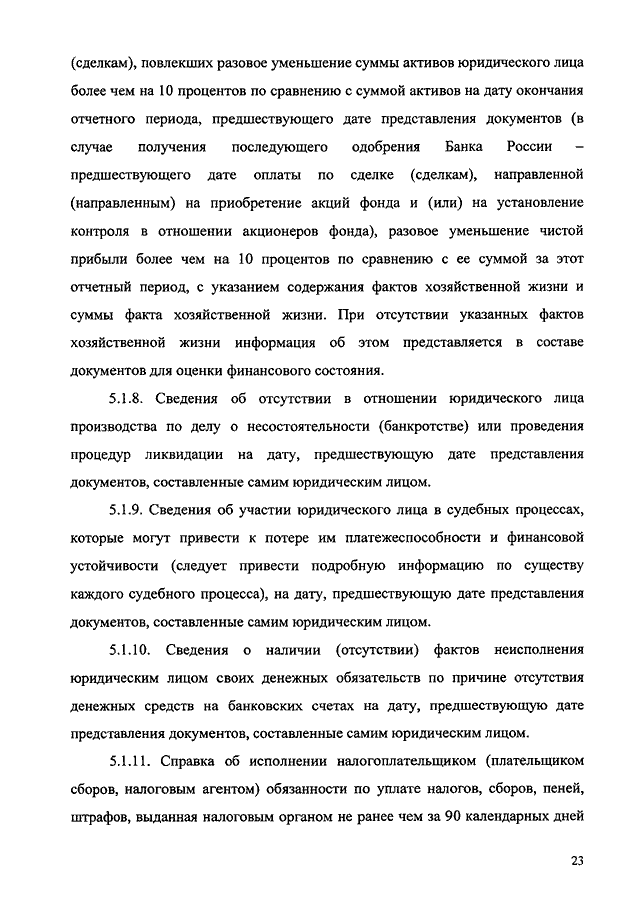 (сделкам), повлекших разовое уменьшение суммы активов юридического лица более чем на 10 процентов по сравнению с суммой активов на дату окончания отчетного периода, предшествующего дате представления документов (в случае получения последующего одобрения Банка России – предшествующего дате оплаты по сделке (сделкам), направленной (направленным) на приобретение акций фонда и (или) на установление контроля в отношении акционеров фонда), разовое уменьшение чистой прибыли более чем на 10 процентов по сравнению с ее суммой за этот отчетный период, с указанием содержания фактов хозяйственной жизни и суммы факта хозяйственной жизни. При отсутствии указанных фактов хозяйственной жизни информация об этом представляется в составе документов для оценки финансового состояния.

5.1.8. Сведения об отсутствии в отношении юридического лица производства по делу о несостоятельности (банкротстве) или проведения процедур ликвидации на дату, предшествующую дате представления документов, составленные самим юридическим лицом.

5.1.9. Сведения об участии юридического лица в судебных процессах, которые могут привести к потере им платежеспособности и финансовой устойчивости (следует привести подробную информацию по существу каждого судебного процесса), на дату, предшествующую дате представления документов, составленные самим юридическим лицом.

5.1.10. Сведения о наличии (отсутствии) фактов неисполнения юридическим лицом своих денежных обязательств по причине отсутствия денежных средств на банковских счетах на дату, предшествующую дате представления документов, составленные самим юридическим лицом.

5.1.11. Справка об исполнении налогоплательщиком (плательщиком сборов, налоговым агентом) обязанности по уплате налогов, сборов, пеней, штрафов, выданная налоговым органом не ранее чем за 90 календарных дней

23